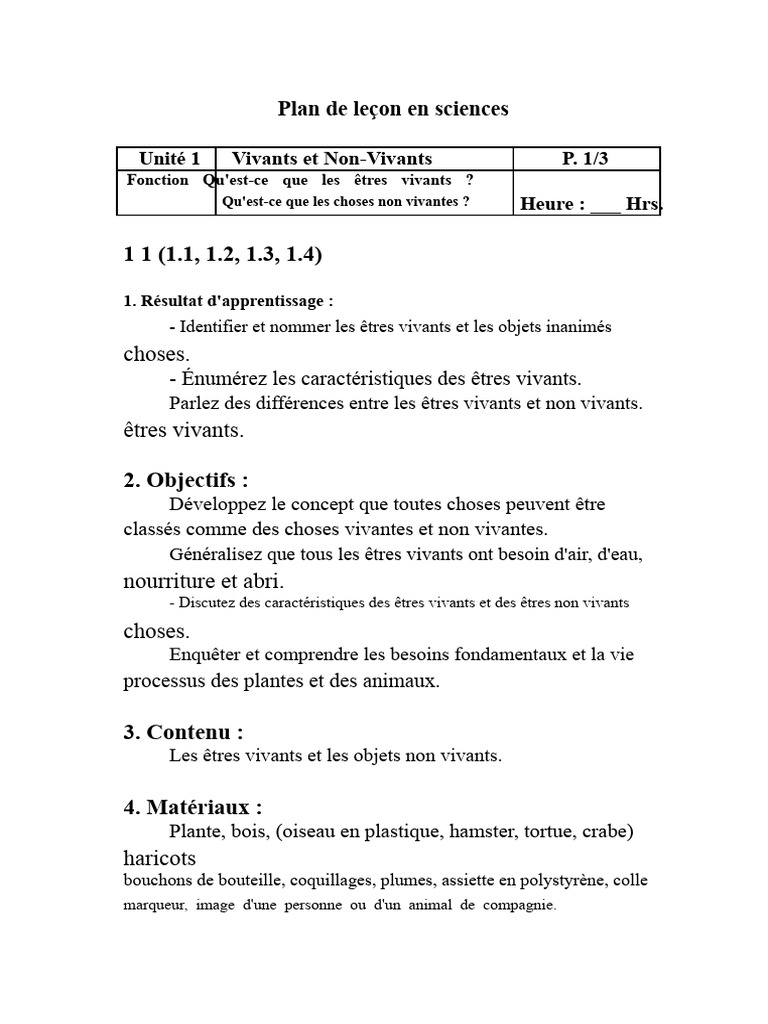 Plan de leçon en sciences

| Unité 1 | Vivants et Non-Vivants | P. 1/3 |
|---|---|---|
| Fonction | Qu'est-ce que les êtres vivants ? Qu'est-ce que les choses non vivantes ? | Heure : ___ Hrs. |

1 1 (1.1, 1.2, 1.3, 1.4)

1. Résultat d'apprentissage :

- Identifier et nommer les êtres vivants et les objets inanimés choses.

- Énumérez les caractéristiques des êtres vivants.

Parlez des différences entre les êtres vivants et non vivants. êtres vivants.

2. Objectifs :

Développez le concept que toutes choses peuvent être classés comme des choses vivantes et non vivantes.

Généralisez que tous les êtres vivants ont besoin d'air, d'eau, nourriture et abri.

- Discutez des caractéristiques des êtres vivants et des êtres non vivants choses.

Enquêter et comprendre les besoins fondamentaux et la vie processus des plantes et des animaux.

3. Contenu :

Les êtres vivants et les objets non vivants.

4. Matériaux :

Plante, bois, (oiseau en plastique, hamster, tortue, crabe) haricots

bouchons de bouteille, coquillages, plumes, assiette en polystyrène, colle marqueur, image d'une personne ou d'un animal de compagnie.